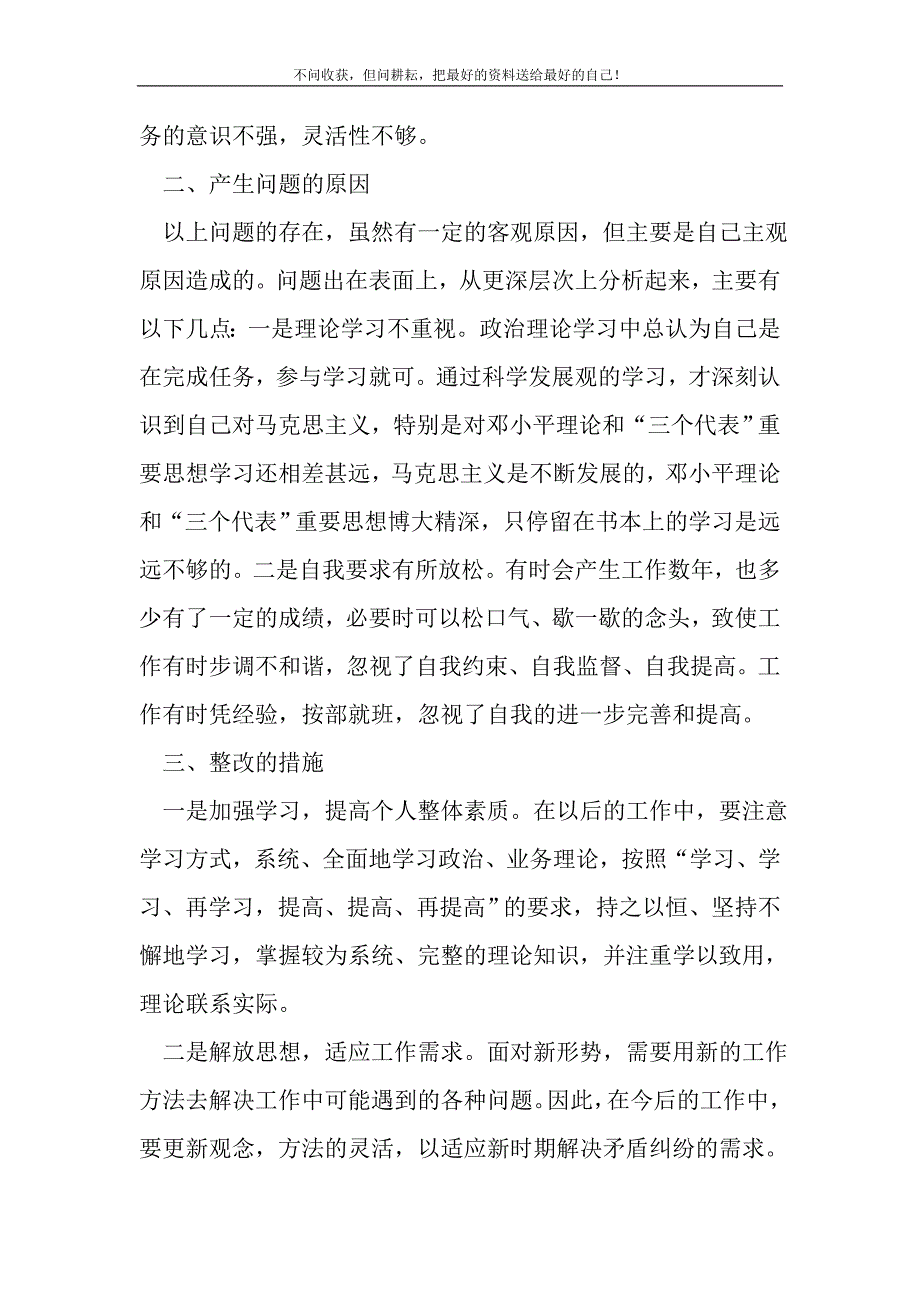 不问收获，但问耕耘，把最好的资料送给最好的自己！

务的意识不强，灵活性不够。

二、产生问题的原因

以上问题的存在，虽然有一定的客观原因，但主要是自己主观原因造成的。问题出在表面上，从更深层次上分析起来，主要有以下几点：一是理论学习不重视。政治理论学习中总认为自己是在完成任务，参与学习就可。通过科学发展观的学习，才深刻认识到自己对马克思主义，特别是对邓小平理论和“三个代表”重要思想学习还相差甚远，马克思主义是不断发展的，邓小平理论和“三个代表”重要思想博大精深，只停留在书本上的学习是远远不够的。二是自我要求有所放松。有时会产生工作数年，也多少有了一定的成绩，必要时可以松口气、歇一歇的念头，致使工作有时步调不和谐，忽视了自我约束、自我监督、自我提高。工作有时凭经验，按部就班，忽视了自我的进一步完善和提高。

三、整改的措施

一是加强学习，提高个人整体素质。在以后的工作中，要注意学习方式，系统、全面地学习政治、业务理论，按照“学习、学习、再学习，提高、提高、再提高”的要求，持之以恒、坚持不懈地学习，掌握较为系统、完整的理论知识，并注重学以致用，理论联系实际。

二是解放思想，适应工作需求。面对新形势，需要用新的工作方法去解决工作中可能遇到的各种问题。因此，在今后的工作中，要更新观念，方法的灵活，以适应新时期解决矛盾纠纷的需求。